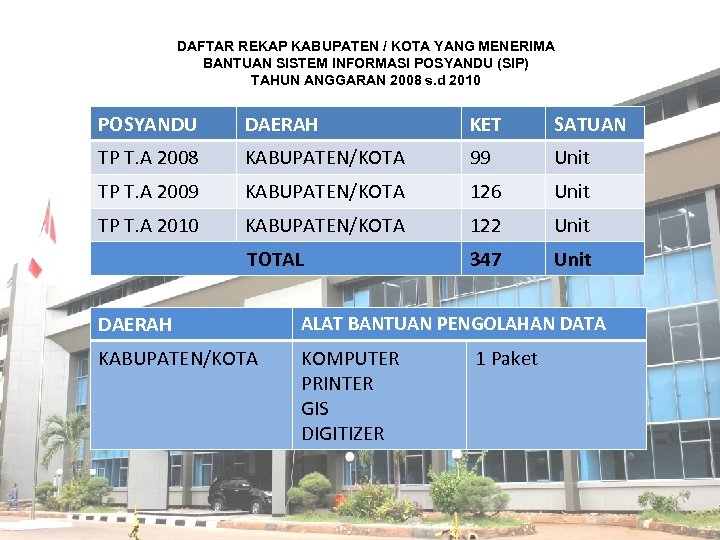 DAFTAR REKAP KABUPATEN / KOTA YANG MENERIMA
BANTUAN SISTEM INFORMASI POSYANDU (SIP)
TAHUN ANGGARAN 2008 s.d 2010

| POSYANDU | DAERAH | KET | SATUAN |
|---|---|---|---|
| TP T.A 2008 | KABUPATEN/KOTA | 99 | Unit |
| TP T.A 2009 | KABUPATEN/KOTA | 126 | Unit |
| TP T.A 2010 | KABUPATEN/KOTA | 122 | Unit |
| TOTAL | | 347 | Unit |

| DAERAH | ALAT BANTUAN PENGOLAHAN DATA | |
|---|---|---|
| KABUPATEN/KOTA | KOMPUTER PRINTER GIS DIGITIZER | 1 Paket |